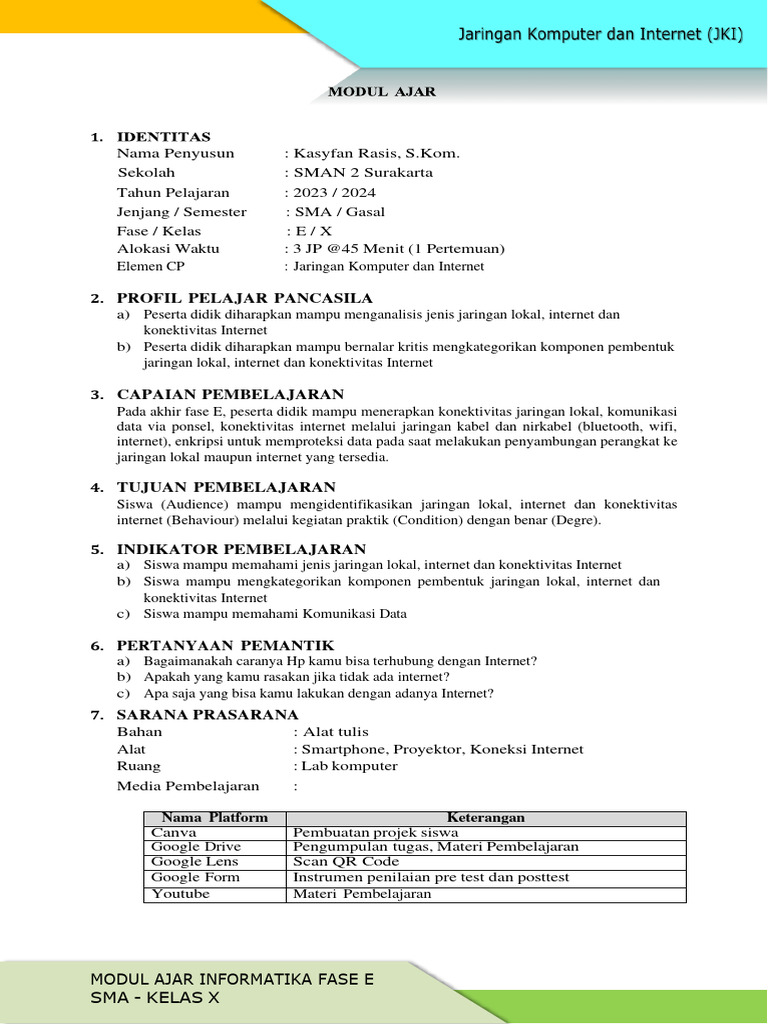 Jaringan Komputer dan Internet (JKI)

MODUL AJAR

1. IDENTITAS
Nama Penyusun : Kasyfan Rasis, S.Kom.
Sekolah : SMAN 2 Surakarta
Tahun Pelajaran : 2023 / 2024
Jenjang / Semester : SMA / Gasal
Fase / Kelas : E / X
Alokasi Waktu : 3 JP @45 Menit (1 Pertemuan)
Elemen CP : Jaringan Komputer dan Internet

2. PROFIL PELAJAR PANCASILA
a) Peserta didik diharapkan mampu menganalisis jenis jaringan lokal, internet dan konektivitas Internet
b) Peserta didik diharapkan mampu bernalar kritis mengkategorikan komponen pembentuk jaringan lokal, internet dan konektivitas Internet

3. CAPAIAN PEMBELAJARAN
Pada akhir fase E, peserta didik mampu menerapkan konektivitas jaringan lokal, komunikasi data via ponsel, konektivitas internet melalui jaringan kabel dan nirkabel (bluetooth, wifi, internet), enkripsi untuk memproteksi data pada saat melakukan penyambungan perangkat ke jaringan lokal maupun internet yang tersedia.

4. TUJUAN PEMBELAJARAN
Siswa (Audience) mampu mengidentifikasikan jaringan lokal, internet dan konektivitas internet (Behaviour) melalui kegiatan praktik (Condition) dengan benar (Degre).

5. INDIKATOR PEMBELAJARAN
a) Siswa mampu memahami jenis jaringan lokal, internet dan konektivitas Internet
b) Siswa mampu mengkategorikan komponen pembentuk jaringan lokal, internet dan konektivitas Internet
c) Siswa mampu memahami Komunikasi Data

6. PERTANYAAN PEMANTIK
a) Bagaimanakah caranya Hp kamu bisa terhubung dengan Internet?
b) Apakah yang kamu rasakan jika tidak ada internet?
c) Apa saja yang bisa kamu lakukan dengan adanya Internet?

7. SARANA PRASARANA
Bahan : Alat tulis
Alat : Smartphone, Proyektor, Koneksi Internet
Ruang : Lab komputer
Media Pembelajaran :

| Nama Platform | Keterangan |
|---|---|
| Canva | Pembuatan projek siswa |
| Google Drive | Pengumpulan tugas, Materi Pembelajaran |
| Google Lens | Scan QR Code |
| Google Form | Instrumen penilaian pre test dan posttest |
| Youtube | Materi Pembelajaran |

MODUL AJAR INFORMATIKA FASE E
SMA - KELAS X